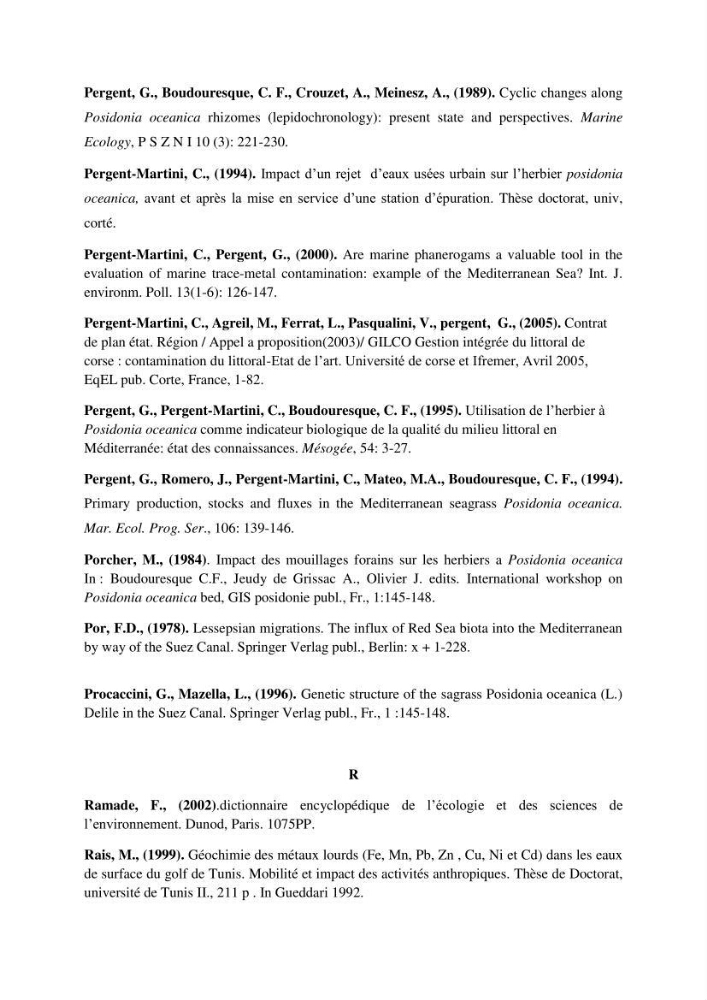 Pergent, G., Boudouresque, C. F., Crouzet, A., Meinesz, A., (1989). Cyclic changes along Posidonia oceanica rhizomes (lepidochronology): present state and perspectives. Marine Ecology, P S Z N I 10 (3): 221-230.

Pergent-Martini, C., (1994). Impact d'un rejet d'eaux usées urbain sur l'herbier posidonia oceanica, avant et après la mise en service d'une station d'épuration. Thèse doctorat, univ, corté.

Pergent-Martini, C., Pergent, G., (2000). Are marine phanerogams a valuable tool in the evaluation of marine trace-metal contamination: example of the Mediterranean Sea? Int. J. environm. Poll. 13(1-6): 126-147.

Pergent-Martini, C., Agreil, M., Ferrat, L., Pasqualini, V., pergent, G., (2005). Contrat de plan état. Région / Appel a proposition(2003)/ GILCO Gestion intégrée du littoral de corse : contamination du littoral-Etat de l'art. Université de corse et Ifremer, Avril 2005, EqEL pub. Corte, France, 1-82.

Pergent, G., Pergent-Martini, C., Boudouresque, C. F., (1995). Utilisation de l'herbier à Posidonia oceanica comme indicateur biologique de la qualité du milieu littoral en Méditerranée: état des connaissances. Mésogée, 54: 3-27.

Pergent, G., Romero, J., Pergent-Martini, C., Mateo, M.A., Boudouresque, C. F., (1994). Primary production, stocks and fluxes in the Mediterranean seagrass Posidonia oceanica. Mar. Ecol. Prog. Ser., 106: 139-146.

Porcher, M., (1984). Impact des mouillages forains sur les herbiers a Posidonia oceanica In : Boudouresque C.F., Jeudy de Grissac A., Olivier J. edits. International workshop on Posidonia oceanica bed, GIS posidonie publ., Fr., 1:145-148.

Por, F.D., (1978). Lessepsian migrations. The influx of Red Sea biota into the Mediterranean by way of the Suez Canal. Springer Verlag publ., Berlin: x + 1-228.

Procaccini, G., Mazella, L., (1996). Genetic structure of the sagrass Posidonia oceanica (L.) Delile in the Suez Canal. Springer Verlag publ., Fr., 1 :145-148.

R

Ramade, F., (2002).dictionnaire encyclopédique de l'écologie et des sciences de l'environnement. Dunod, Paris. 1075PP.

Rais, M., (1999). Géochimie des métaux lourds (Fe, Mn, Pb, Zn , Cu, Ni et Cd) dans les eaux de surface du golf de Tunis. Mobilité et impact des activités anthropiques. Thèse de Doctorat, université de Tunis II., 211 p . In Gueddari 1992.